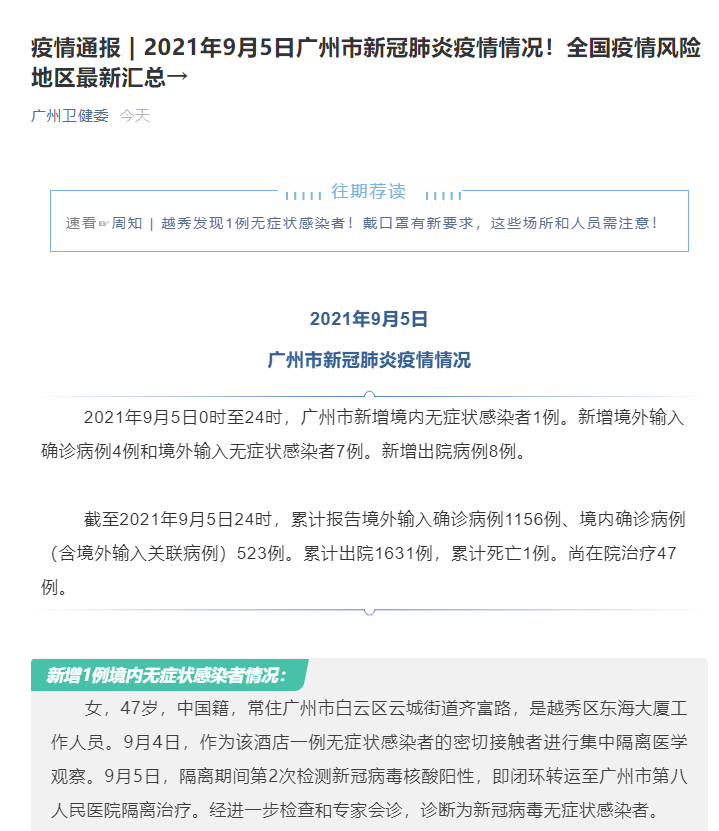 疫情通报｜2021年9月5日广州市新冠肺炎疫情情况！全国疫情风险地区最新汇总→

广州卫健委 今天

往期荐读

速看☞周知｜越秀发现1例无症状感染者！戴口罩有新要求，这些场所和人员需注意！

2021年9月5日

广州市新冠肺炎疫情情况

2021年9月5日0时至24时，广州市新增境内无症状感染者1例。新增境外输入确诊病例4例和境外输入无症状感染者7例。新增出院病例8例。

截至2021年9月5日24时，累计报告境外输入确诊病例1156例、境内确诊病例（含境外输入关联病例）523例。累计出院1631例，累计死亡1例。尚在院治疗47例。

新增1例境内无症状感染者情况：

女，47岁，中国籍，常住广州市白云区云城街道齐富路，是越秀区东海大厦工作人员。9月4日，作为该酒店一例无症状感染者的密切接触者进行集中隔离医学观察。9月5日，隔离期间第2次检测新冠病毒核酸阳性，即闭环转运至广州市第八人民医院隔离治疗。经进一步检查和专家会诊，诊断为新冠病毒无症状感染者。